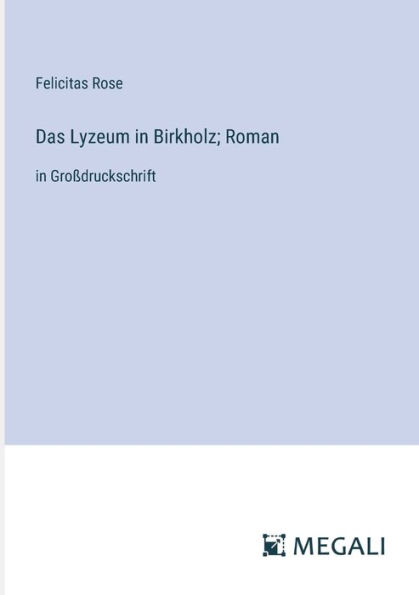 Felicitas Rose

Das Lyzeum in Birkholz; Roman

in Großdruckschrift

MEGALI